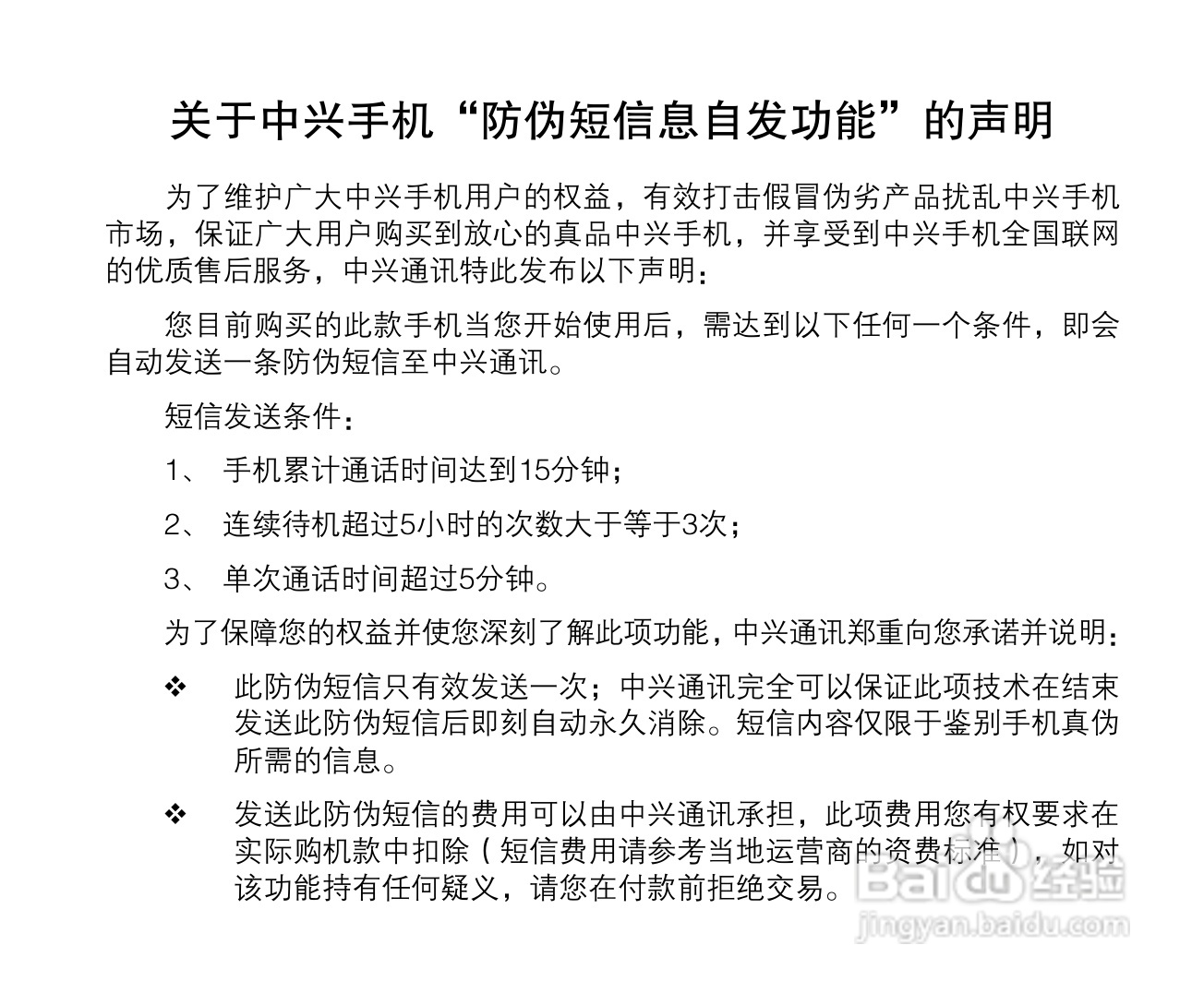 关于中兴手机“防伪短信息自发功能”的声明

为了维护广大中兴手机用户的权益，有效打击假冒伪劣产品扰乱中兴手机市场，保证广大用户购买到放心的真品中兴手机，并享受到中兴手机全国联网的优质售后服务，中兴通讯特此发布以下声明：

您目前购买的此款手机当您开始使用后，需达到以下任何一个条件，即会自动发送一条防伪短信至中兴通讯。

短信发送条件：

1、 手机累计通话时间达到15分钟；

2、 连续待机超过5小时的次数大于等于3次；

3、 单次通话时间超过5分钟。

为了保障您的权益并使您深刻了解此项功能，中兴通讯郑重向您承诺并说明：

❖ 此防伪短信只有效发送一次；中兴通讯完全可以保证此项技术在结束发送此防伪短信后即刻自动永久消除。短信内容仅限于鉴别手机真伪所需的信息。

❖ 发送此防伪短信的费用可以由中兴通讯承担，此项费用您有权要求在实际购机款中扣除（短信费用请参考当地运营商的资费标准），如对该功能持有任何疑义，请您在付款前拒绝交易。

Baidu经验
jingyan.baidu.com